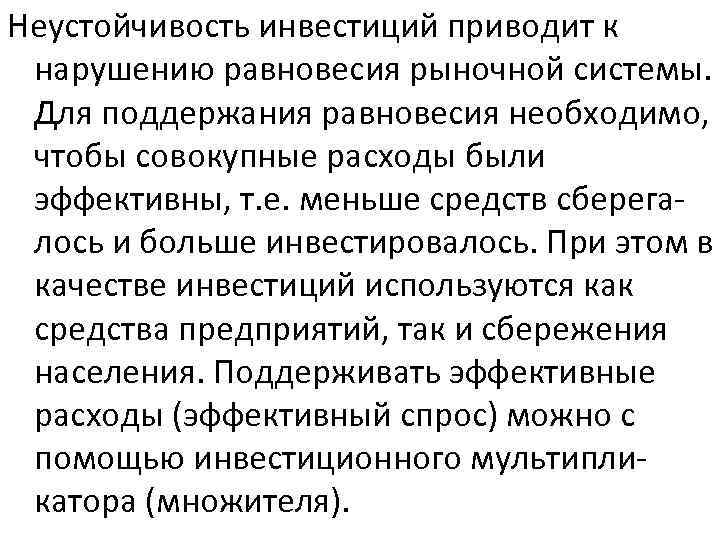 Неустойчивость инвестиций приводит к нарушению равновесия рыночной системы. Для поддержания равновесия необходимо, чтобы совокупные расходы были эффективны, т.е. меньше средств сберегалось и больше инвестировалось. При этом в качестве инвестиций используются как средства предприятий, так и сбережения населения. Поддерживать эффективные расходы (эффективный спрос) можно с помощью инвестиционного мультипликатора (множителя).